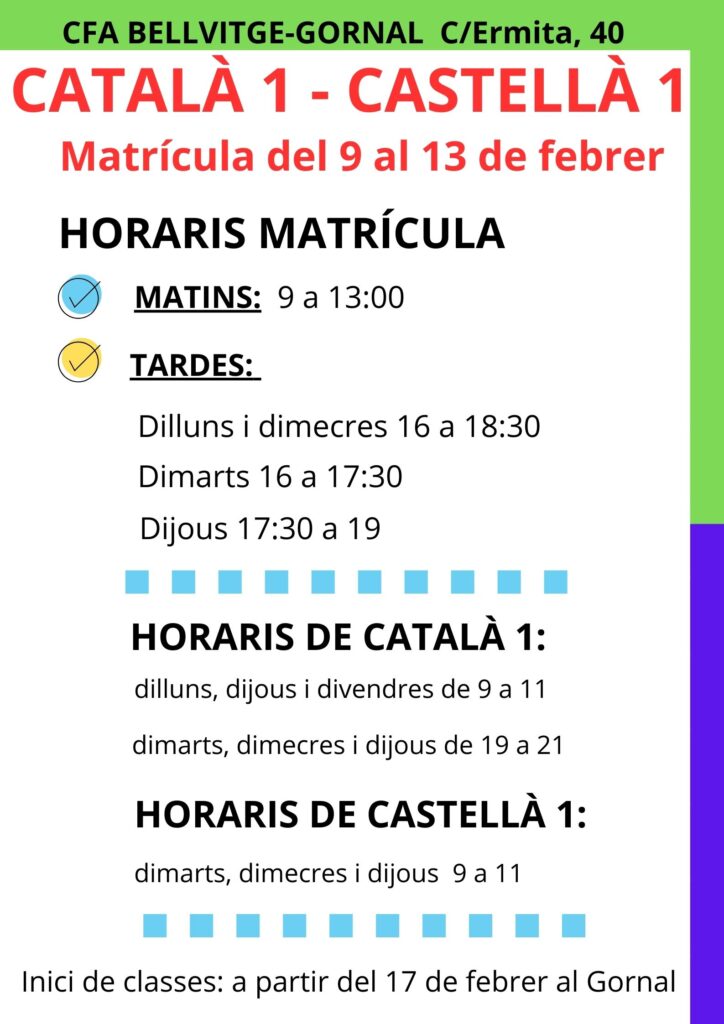 CFA BELLVITGE-GORNAL C/Ermita, 40

CATALÀ 1 - CASTELLÀ 1

Matrícula del 9 al 13 de febrer

HORARIS MATRÍCULA

MATINS: 9 a 13:00

TARDES:

Dilluns i dimecres 16 a 18:30

Dimarts 16 a 17:30

Dijous 17:30 a 19

HORARIS DE CATALÀ 1:

dilluns, dijous i divendres de 9 a 11

dimarts, dimecres i dijous de 19 a 21

HORARIS DE CASTELLÀ 1:

dimarts, dimecres i dijous 9 a 11

Inici de classes: a partir del 17 de febrer al Gornal